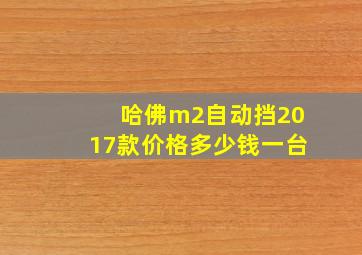 哈佛m2自动挡2017款价格多少钱一台